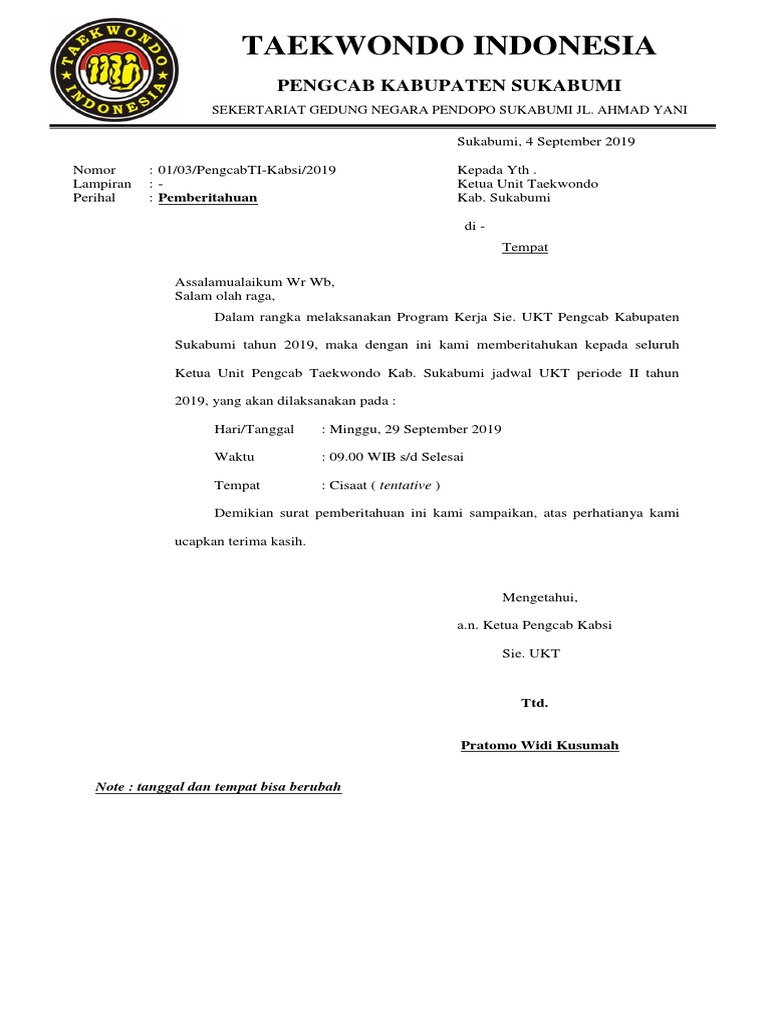 TAEKWONDO INDONESIA

TAEKWONDO INDONESIA

PENGCAB KABUPATEN SUKABUMI

SEKERTARIAT GEDUNG NEGARA PENDOPO SUKABUMI JL. AHMAD YANI

Sukabumi, 4 September 2019

Nomor : 01/03/PengcabTI-Kabsi/2019
Lampiran : -
Perihal : Pemberitahuan

Kepada Yth .
Ketua Unit Taekwondo
Kab. Sukabumi

di -

Tempat

Assalamualaikum Wr Wb,
Salam olah raga,

Dalam rangka melaksanakan Program Kerja Sie. UKT Pengcab Kabupaten Sukabumi tahun 2019, maka dengan ini kami memberitahukan kepada seluruh Ketua Unit Pengcab Taekwondo Kab. Sukabumi jadwal UKT periode II tahun 2019, yang akan dilaksanakan pada :

Hari/Tanggal : Minggu, 29 September 2019

Waktu : 09.00 WIB s/d Selesai

Tempat : Cisaat ( tentative )

Demikian surat pemberitahuan ini kami sampaikan, atas perhatianya kami ucapkan terima kasih.

Mengetahui,

a.n. Ketua Pengcab Kabsi

Sie. UKT

Ttd.

Pratomo Widi Kusumah

Note : tanggal dan tempat bisa berubah